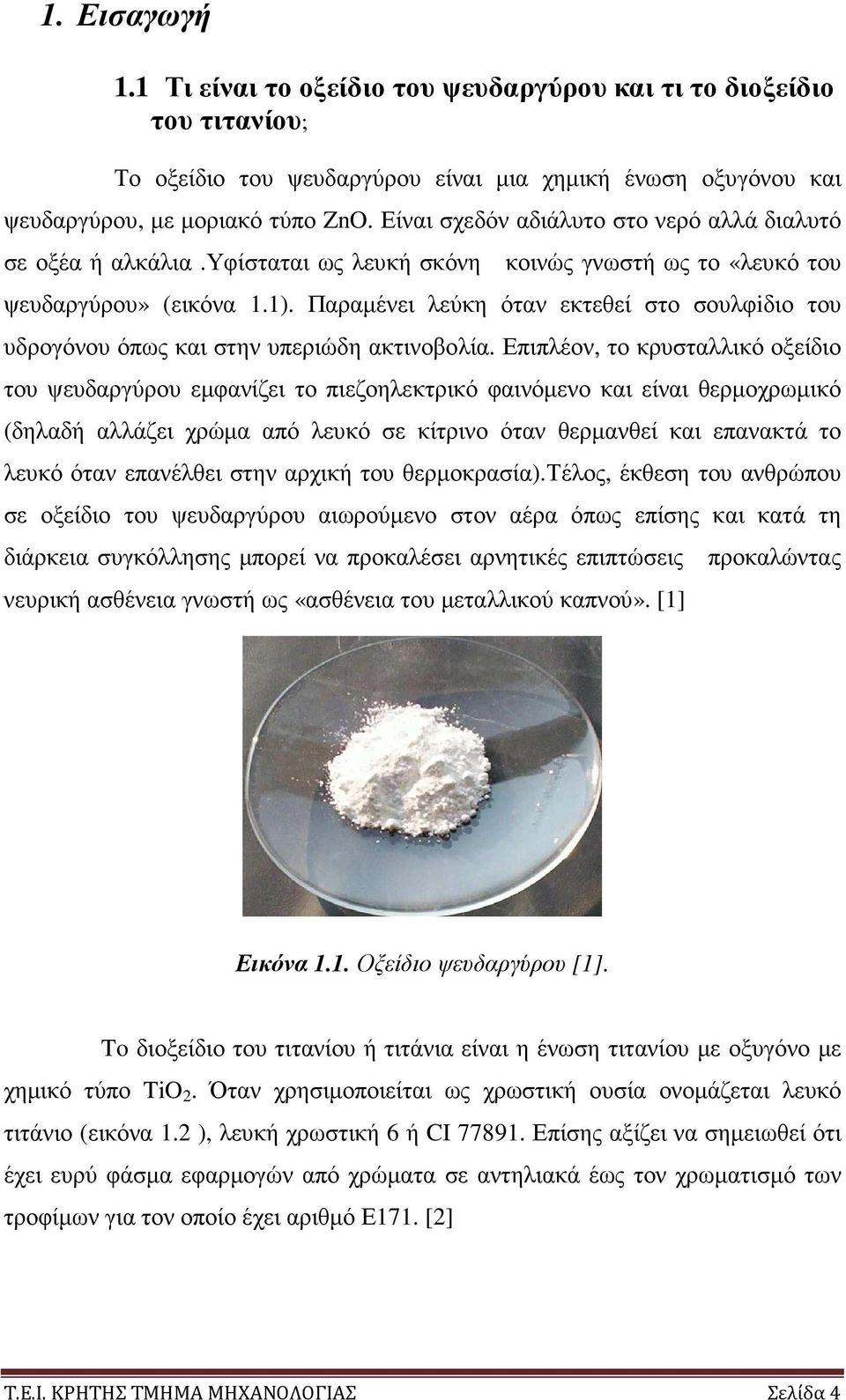 1. Εισαγωγή

1.1 Τι είναι το οξείδιο του ψευδαργύρου και τι το διοξείδιο του τιτανίου;

Το οξείδιο του ψευδαργύρου είναι μια χημική ένωση οξυγόνου και ψευδαργύρου, με μοριακό τύπο ZnO. Είναι σχεδόν αδιάλυτο στο νερό αλλά διαλυτό σε οξέα ή αλκάλια .Υφίσταται ως λευκή σκόνη κοινώς γνωστή ως το «λευκό του ψευδαργύρου» (εικόνα 1.1). Παραμένει λεύκη όταν εκτεθεί στο σουλφίδιο του υδρογόνου όπως και στην υπεριώδη ακτινοβολία. Επιπλέον, το κρυσταλλικό οξείδιο του ψευδαργύρου εμφανίζει το πιεζοηλεκτρικό φαινόμενο και είναι θερμοχρωμικό (δηλαδή αλλάζει χρώμα από λευκό σε κίτρινο όταν θερμανθεί και επανακτά το λευκό όταν επανέλθει στην αρχική του θερμοκρασία).Τέλος, έκθεση του ανθρώπου σε οξείδιο του ψευδαργύρου αιωρούμενο στον αέρα όπως επίσης και κατά τη διάρκεια συγκόλλησης μπορεί να προκαλέσει αρνητικές επιπτώσεις προκαλώντας νευρική ασθένεια γνωστή ως «ασθένεια του μεταλλικού καπνού». [1]

Εικόνα 1.1. Οξείδιο ψευδαργύρου [1].

Το διοξείδιο του τιτανίου ή τιτάνια είναι η ένωση τιτανίου με οξυγόνο με χημικό τύπο $TiO_2$. Όταν χρησιμοποιείται ως χρωστική ουσία ονομάζεται λευκό τιτάνιο (εικόνα 1.2 ), λευκή χρωστική 6 ή CI 77891. Επίσης αξίζει να σημειωθεί ότι έχει ευρύ φάσμα εφαρμογών από χρώματα σε αντηλιακά έως τον χρωματισμό των τροφίμων για τον οποίο έχει αριθμό Ε171. [2]

Τ.Ε.Ι. ΚΡΗΤΗΣ ΤΜΗΜΑ ΜΗΧΑΝΟΛΟΓΙΑΣ Σελίδα 4